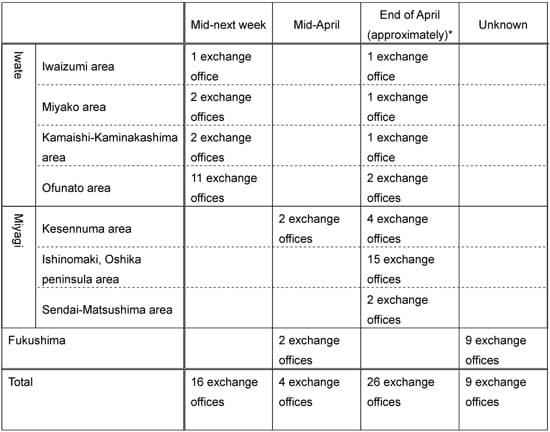 | | | Mid-next week | Mid-April | End of April (approximately)* | Unknown |
|---|---|---|---|---|---|
| Iwate | Iwaizumi area | 1 exchange office | | 1 exchange office | |
| | Miyako area | 2 exchange offices | | 1 exchange office | |
| | Kamaishi-Kaminakashima area | 2 exchange offices | | 1 exchange office | |
| | Ofunato area | 11 exchange offices | | 2 exchange offices | |
| Miyagi | Kesennuma area | | 2 exchange offices | 4 exchange offices | |
| | Ishinomaki, Oshika peninsula area | | | 15 exchange offices | |
| | Sendai-Matsushima area | | | 2 exchange offices | |
| Fukushima | | | 2 exchange offices | | 9 exchange offices |
| Total | | 16 exchange offices | 4 exchange offices | 26 exchange offices | 9 exchange offices |